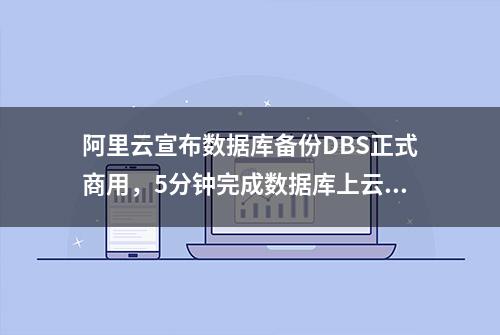 阿里云宣布数据库备份DBS正式商用，5分钟完成数据库上云...